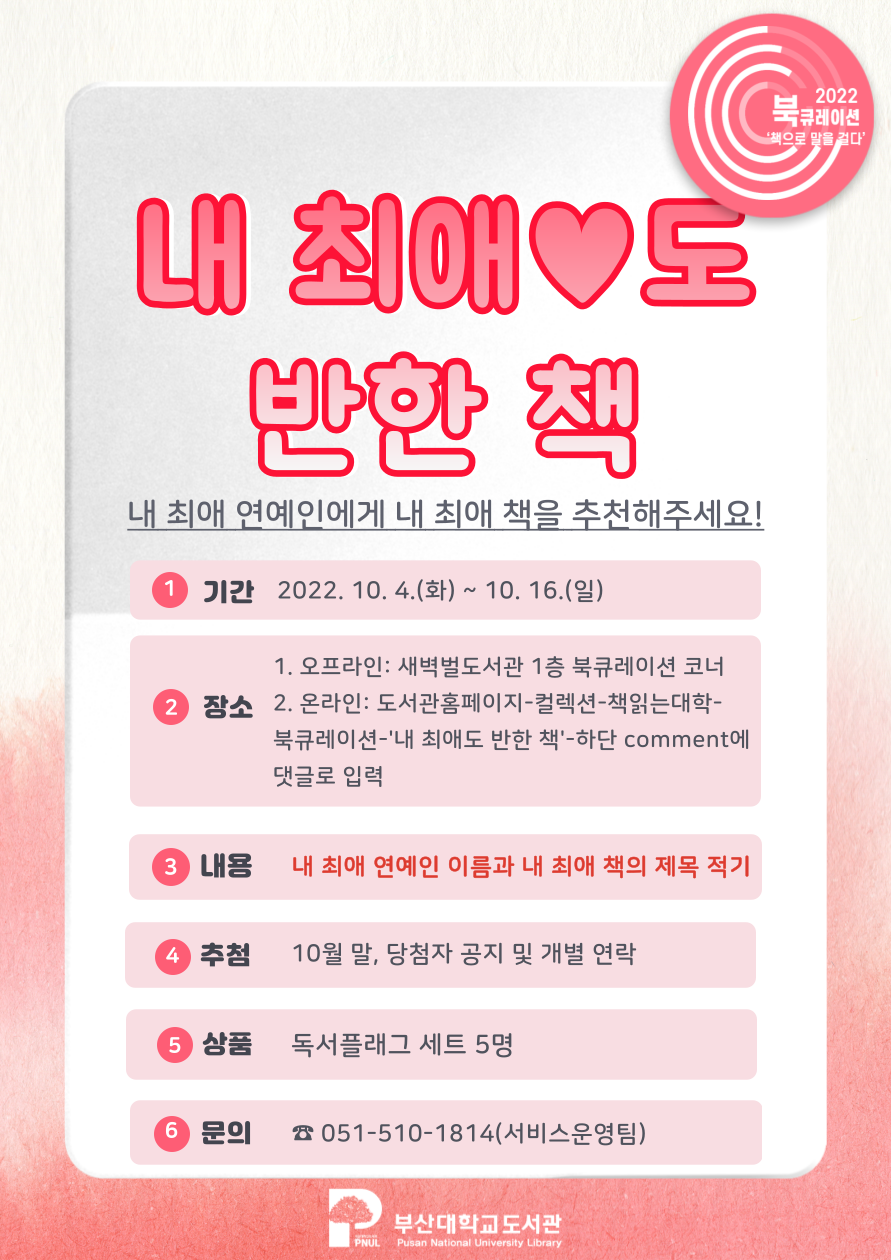 2022
북큐레이션
'책으로 말을 걸다'

내 최애♥도
반한 책

내 최애 연예인에게 내 최애 책을 추천해주세요!

1 기간 2022. 10. 4.(화) ~ 10. 16.(일)

2 장소 1. 오프라인: 새벽벌도서관 1층 북큐레이션 코너
2. 온라인: 도서관홈페이지-컬렉션-책읽는대학-북큐레이션-'내 최애도 반한 책'-하단 comment에 댓글로 입력

3 내용 내 최애 연예인 이름과 내 최애 책의 제목 적기

4 추첨 10월 말, 당첨자 공지 및 개별 연락

5 상품 독서플래그 세트 5명

6 문의 ☎ 051-510-1814(서비스운영팀)

PNUL 부산대학교도서관
Pusan National University Library